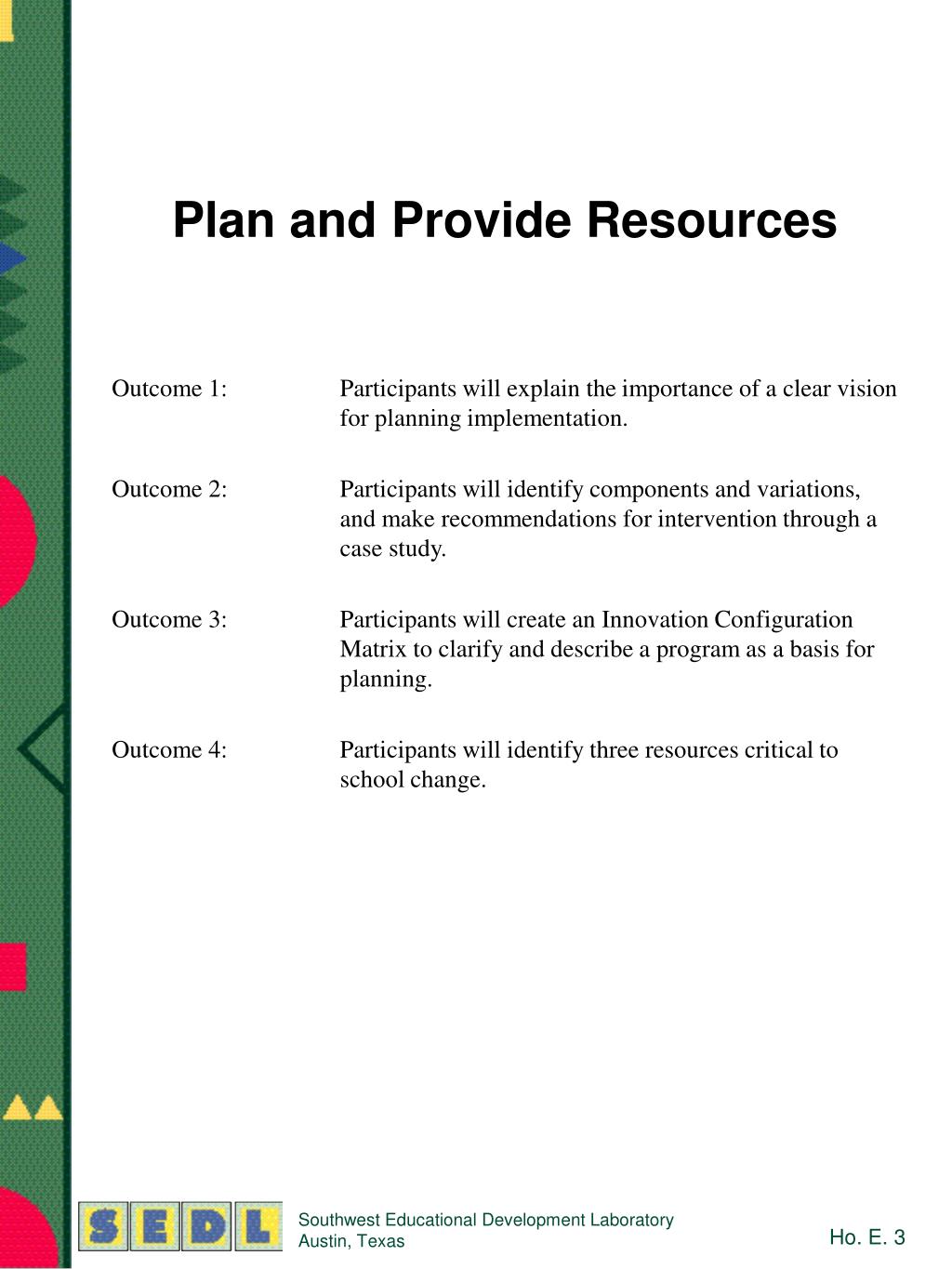 Plan and Provide Resources

Outcome 1: Participants will explain the importance of a clear vision for planning implementation.

Outcome 2: Participants will identify components and variations, and make recommendations for intervention through a case study.

Outcome 3: Participants will create an Innovation Configuration Matrix to clarify and describe a program as a basis for planning.

Outcome 4: Participants will identify three resources critical to school change.

SEDL

Southwest Educational Development Laboratory
Austin, Texas

Ho. E. 3